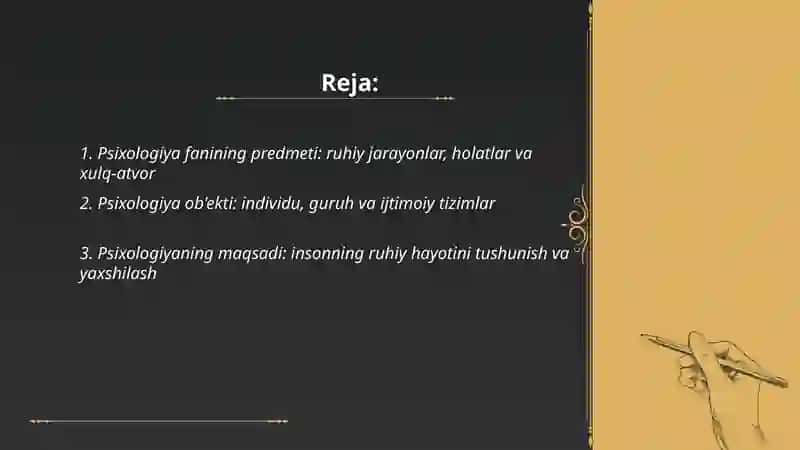 Reja:

1. Psixologiya fanining predmeti: ruhiy jarayonlar, holatlar va xulq-atvor

2. Psixologiya ob'ekti: individu, guruh va ijtimoiy tizimlar

3. Psixologiyaning maqsadi: insonning ruhiy hayotini tushunish va yaxshilash